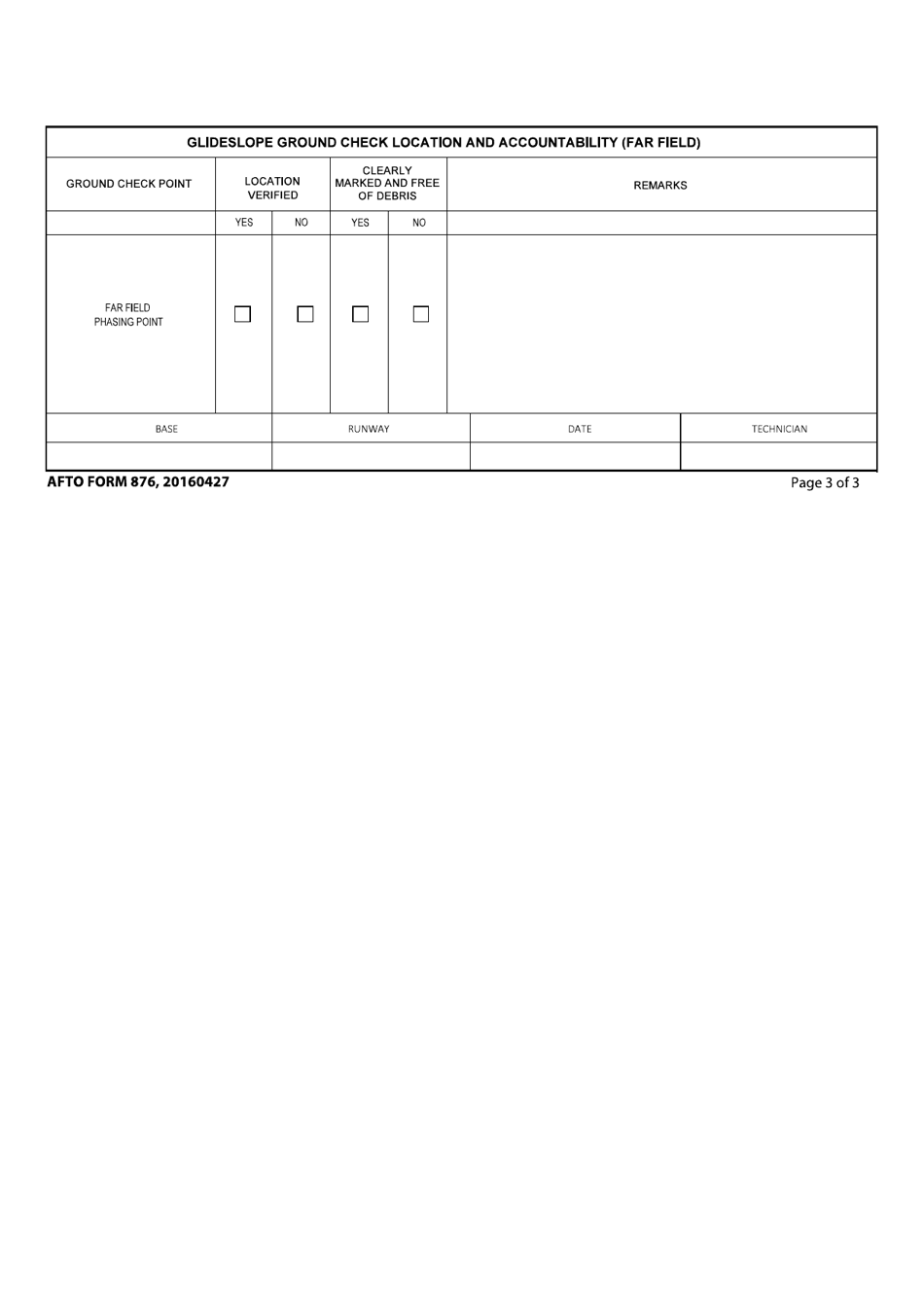 GLIDESLOPE GROUND CHECK LOCATION AND ACCOUNTABILITY (FAR FIELD)

| GROUND CHECK POINT | LOCATION VERIFIED | | CLEARLY MARKED AND FREE OF DEBRIS | | REMARKS |
|---|---|---|---|---|---|
| | YES | NO | YES | NO | |
| FAR FIELD PHASING POINT | ☐ | ☐ | ☐ | ☐ | |

| BASE | RUNWAY | DATE | TECHNICIAN |
|---|---|---|---|
| | | | |

AFTO FORM 876, 20160427

Page 3 of 3